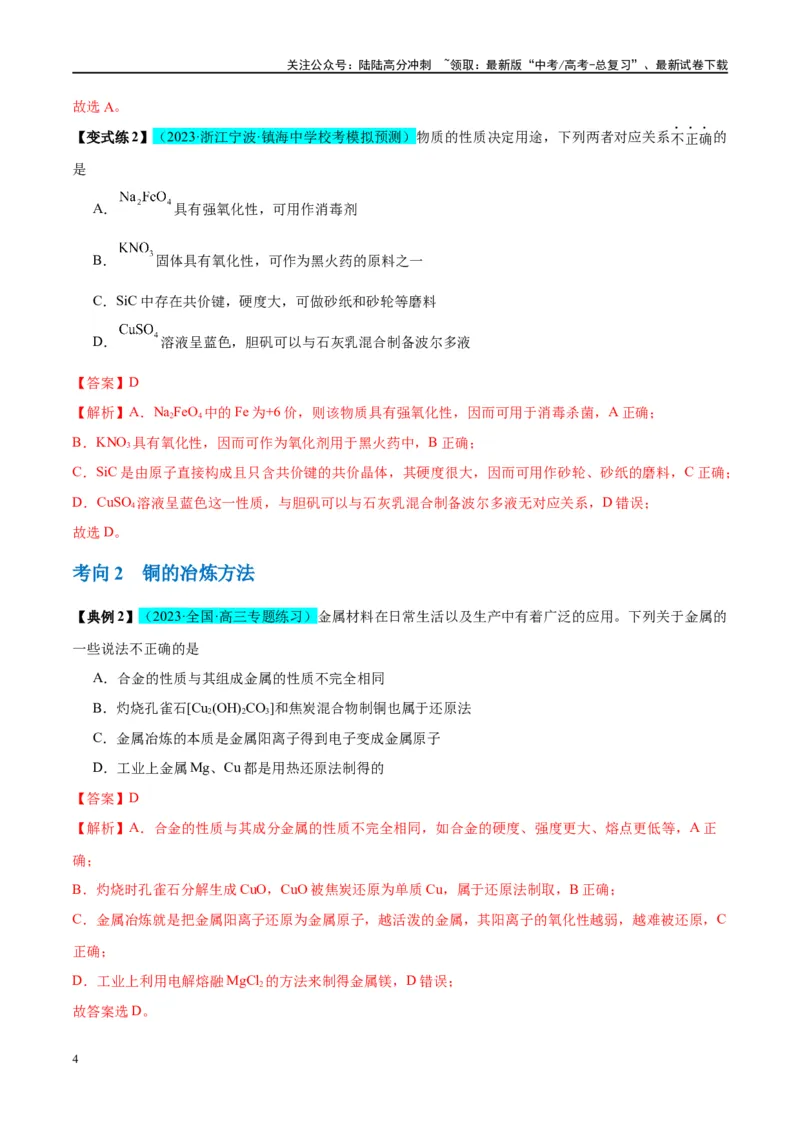 关注公众号：陆陆高分冲刺 ~领取：最新版“中考/高考-总复习”、最新试卷下载

故选A。

【变式练2】（2023·浙江宁波·镇海中学校考模拟预测）物质的性质决定用途，下列两者对应关系不正确的是

A. $Na_2FeO_4$具有强氧化性，可用作消毒剂

B. $KNO_3$固体具有氧化性，可作为黑火药的原料之一

C. SiC中存在共价键，硬度大，可做砂纸和砂轮等磨料

D. $CuSO_4$溶液呈蓝色，胆矾可以与石灰乳混合制备波尔多液

【答案】D

【解析】A．$Na_2FeO_4$中的Fe为+6价，则该物质具有强氧化性，因而可用于消毒杀菌，A正确；

B．$KNO_3$具有氧化性，因而可作为氧化剂用于黑火药中，B正确；

C．SiC是由原子直接构成且只含共价键的共价晶体，其硬度很大，因而可用作砂轮、砂纸的磨料，C正确；

D．$CuSO_4$溶液呈蓝色这一性质，与胆矾可以与石灰乳混合制备波尔多液无对应关系，D错误；

故选D。

考向2 铜的冶炼方法

【典例2】（2023·全国·高三专题练习）金属材料在日常生活以及生产中有着广泛的应用。下列关于金属的一些说法不正确的是

A．合金的性质与其组成金属的性质不完全相同

B．灼烧孔雀石[$Cu_2(OH)_2CO_3$]和焦炭混合物制铜也属于还原法

C．金属冶炼的本质是金属阳离子得到电子变成金属原子

D．工业上金属Mg、Cu都是用热还原法制得的

【答案】D

【解析】A．合金的性质与其成分金属的性质不完全相同，如合金的硬度、强度更大、熔点更低等，A正确；

B．灼烧时孔雀石分解生成CuO，CuO被焦炭还原为单质Cu，属于还原法制取，B正确；

C．金属冶炼就是把金属阳离子还原为金属原子，越活泼的金属，其阳离子的氧化性越弱，越难被还原，C正确；

D．工业上利用电解熔融$MgCl_2$的方法来制得金属镁，D错误；

故答案选D。

4